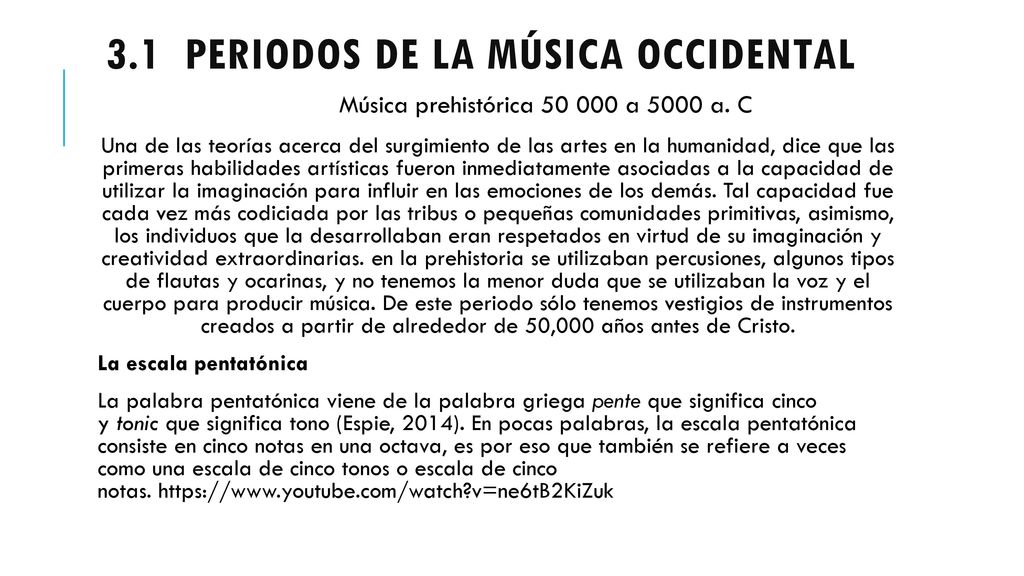 3.1 PERIODOS DE LA MÚSICA OCCIDENTAL

Música prehistórica 50 000 a 5000 a. C

Una de las teorías acerca del surgimiento de las artes en la humanidad, dice que las primeras habilidades artísticas fueron inmediatamente asociadas a la capacidad de utilizar la imaginación para influir en las emociones de los demás. Tal capacidad fue cada vez más codiciada por las tribus o pequeñas comunidades primitivas, asimismo, los individuos que la desarrollaban eran respetados en virtud de su imaginación y creatividad extraordinarias. en la prehistoria se utilizaban percusiones, algunos tipos de flautas y ocarinas, y no tenemos la menor duda que se utilizaban la voz y el cuerpo para producir música. De este periodo sólo tenemos vestigios de instrumentos creados a partir de alrededor de 50,000 años antes de Cristo.

La escala pentatónica

La palabra pentatónica viene de la palabra griega pente que significa cinco y tonic que significa tono (Espie, 2014). En pocas palabras, la escala pentatónica consiste en cinco notas en una octava, es por eso que también se refiere a veces como una escala de cinco tonos o escala de cinco notas. https://www.youtube.com/watch?v=ne6tB2KiZuk